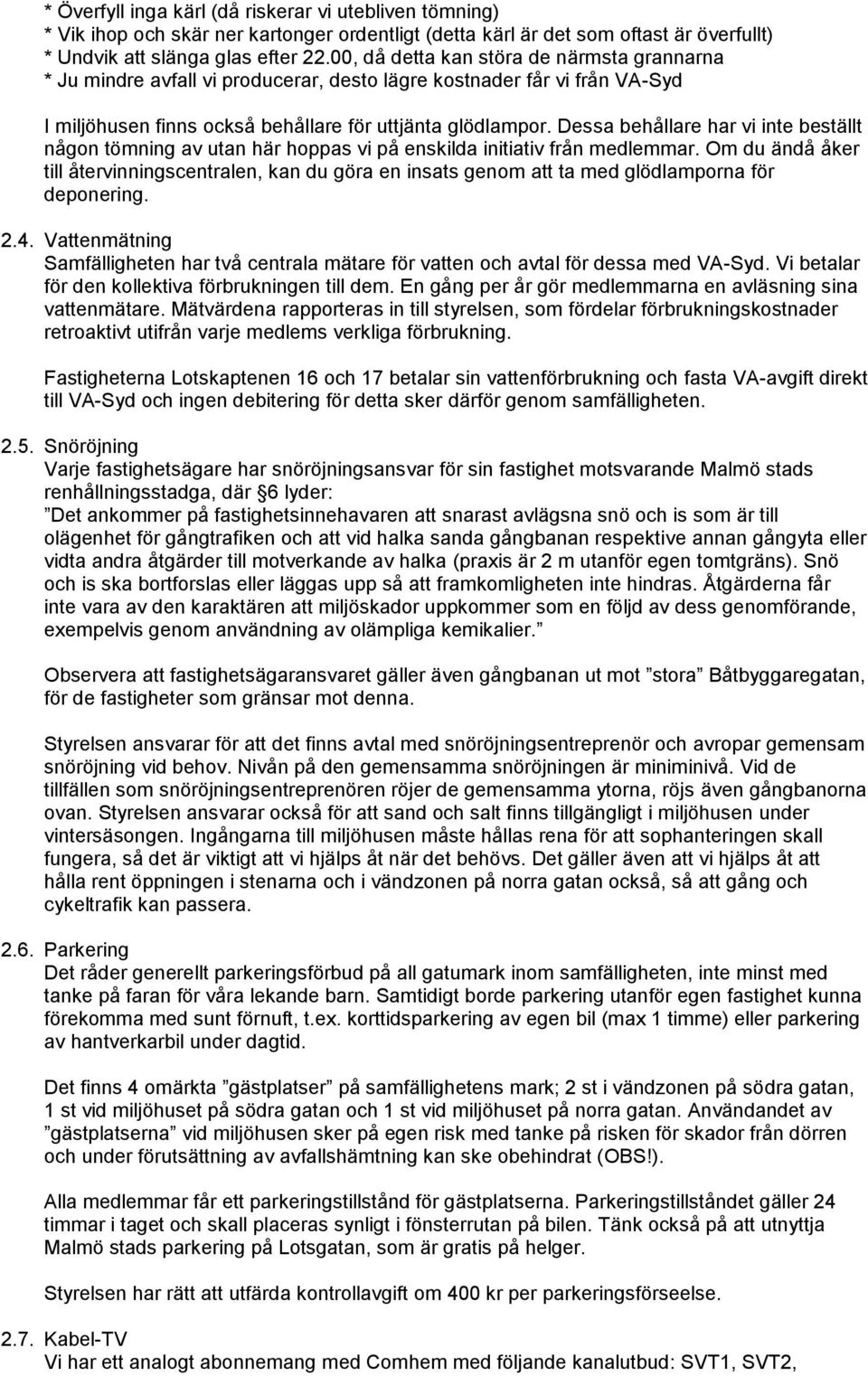 * Överfyll inga kärl (då riskerar vi utebliven tömning)
* Vik ihop och skär ner kartonger ordentligt (detta kärl är det som oftast är överfullt)
* Undvik att slänga glas efter 22.00, då detta kan störa de närmsta grannarna
* Ju mindre avfall vi producerar, desto lägre kostnader får vi från VA-Syd

I miljöhusen finns också behållare för uttjänta glödlampor. Dessa behållare har vi inte beställt någon tömning av utan här hoppas vi på enskilda initiativ från medlemmar. Om du ändå åker till återvinningscentralen, kan du göra en insats genom att ta med glödlamporna för deponering.

2.4. Vattenmätning
Samfälligheten har två centrala mätare för vatten och avtal för dessa med VA-Syd. Vi betalar för den kollektiva förbrukningen till dem. En gång per år gör medlemmarna en avläsning sina vattenmätare. Mätvärdena rapporteras in till styrelsen, som fördelar förbrukningskostnader retroaktivt utifrån varje medlems verkliga förbrukning.

Fastigheterna Lotskaptenen 16 och 17 betalar sin vattenförbrukning och fasta VA-avgift direkt till VA-Syd och ingen debitering för detta sker därför genom samfälligheten.

2.5. Snöröjning
Varje fastighetsägare har snöröjningsansvar för sin fastighet motsvarande Malmö stads renhållningsstadga, där 6 lyder:
”Det ankommer på fastighetsinnehavaren att snarast avlägsna snö och is som är till olägenhet för gångtrafiken och att vid halka sanda gångbanan respektive annan gångyta eller vidta andra åtgärder till motverkande av halka (praxis är 2 m utanför egen tomtgräns). Snö och is ska bortforslas eller läggas upp så att framkomligheten inte hindras. Åtgärderna får inte vara av den karaktären att miljöskador uppkommer som en följd av dess genomförande, exempelvis genom användning av olämpliga kemikalier.”

Observera att fastighetsägaransvaret gäller även gångbanan ut mot ”stora” Båtbyggaregatan, för de fastigheter som gränsar mot denna.

Styrelsen ansvarar för att det finns avtal med snöröjningsentreprenör och avropar gemensam snöröjning vid behov. Nivån på den gemensamma snöröjningen är miniminivå. Vid de tillfällen som snöröjningsentreprenören röjer de gemensamma ytorna, röjs även gångbanorna ovan. Styrelsen ansvarar också för att sand och salt finns tillgängligt i miljöhusen under vintersäsongen. Ingångarna till miljöhusen måste hållas rena för att sophanteringen skall fungera, så det är viktigt att vi hjälps åt när det behövs. Det gäller även att vi hjälps åt att hålla rent öppningen i stenarna och i vändzonen på norra gatan också, så att gång och cykeltrafik kan passera.

2.6. Parkering
Det råder generellt parkeringsförbud på all gatumark inom samfälligheten, inte minst med tanke på faran för våra lekande barn. Samtidigt borde parkering utanför egen fastighet kunna förekomma med sunt förnuft, t.ex. korttidsparkering av egen bil (max 1 timme) eller parkering av hantverkarbil under dagtid.

Det finns 4 omärkta ”gästplatser” på samfällighetens mark; 2 st i vändzonen på södra gatan, 1 st vid miljöhuset på södra gatan och 1 st vid miljöhuset på norra gatan. Användandet av ”gästplatserna” vid miljöhusen sker på egen risk med tanke på risken för skador från dörren och under förutsättning av avfallshämtning kan ske obehindrat (OBS!).

Alla medlemmar får ett parkeringstillstånd för gästplatserna. Parkeringstillståndet gäller 24 timmar i taget och skall placeras synligt i fönsterrutan på bilen. Tänk också på att utnyttja Malmö stads parkering på Lotsgatan, som är gratis på helger.

Styrelsen har rätt att utfärda kontrollavgift om 400 kr per parkeringsförseelse.

2.7. Kabel-TV
Vi har ett analogt abonnemang med Comhem med följande kanalutbud: SVT1, SVT2,